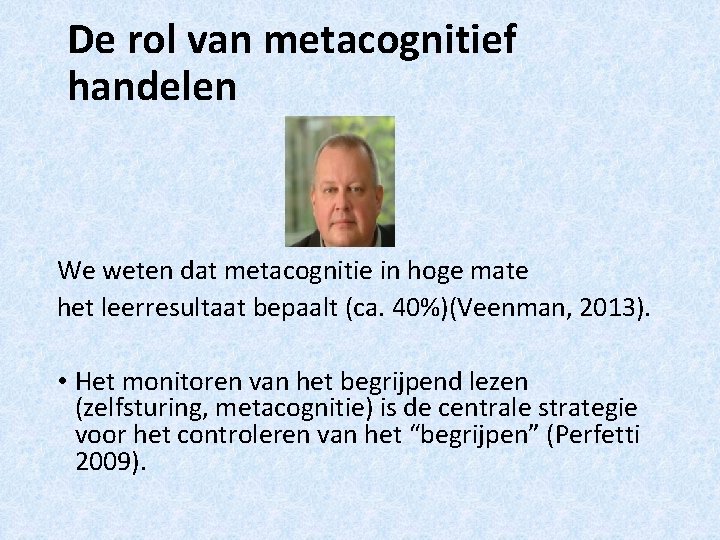 De rol van metacognitief handelen

We weten dat metacognitie in hoge mate het leerresultaat bepaalt (ca. 40%)(Veenman, 2013).

• Het monitoren van het begrijpend lezen (zelfsturing, metacognitie) is de centrale strategie voor het controleren van het “begrijpen” (Perfetti 2009).